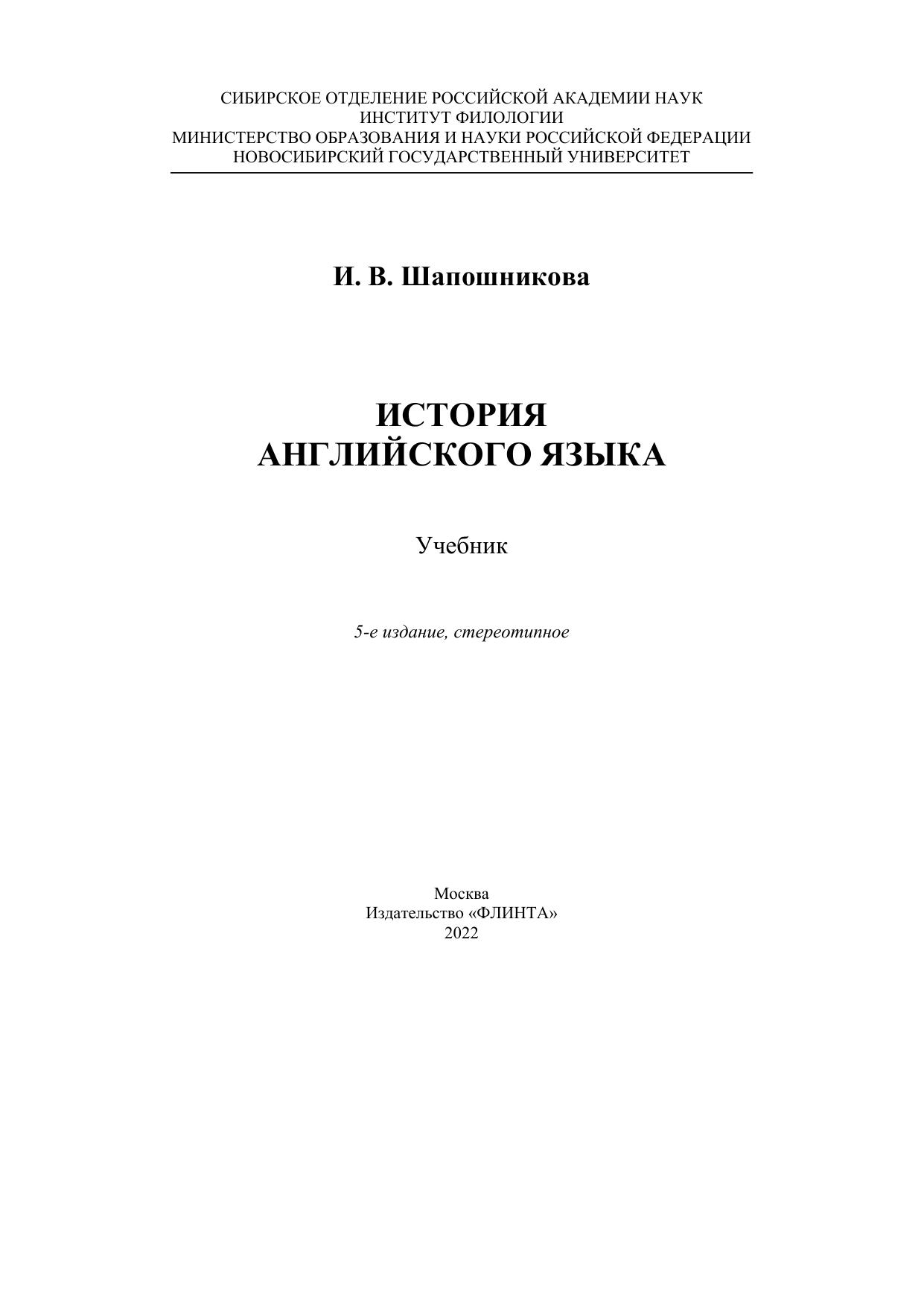 СИБИРСКОЕ ОТДЕЛЕНИЕ РОССИЙСКОЙ АКАДЕМИИ НАУК
ИНСТИТУТ ФИЛОЛОГИИ
МИНИСТЕРСТВО ОБРАЗОВАНИЯ И НАУКИ РОССИЙСКОЙ ФЕДЕРАЦИИ
НОВОСИБИРСКИЙ ГОСУДАРСТВЕННЫЙ УНИВЕРСИТЕТ

И. В. Шапошникова

ИСТОРИЯ
АНГЛИЙСКОГО ЯЗЫКА

Учебник

5-е издание, стереотипное

Москва
Издательство «ФЛИНТА»
2022